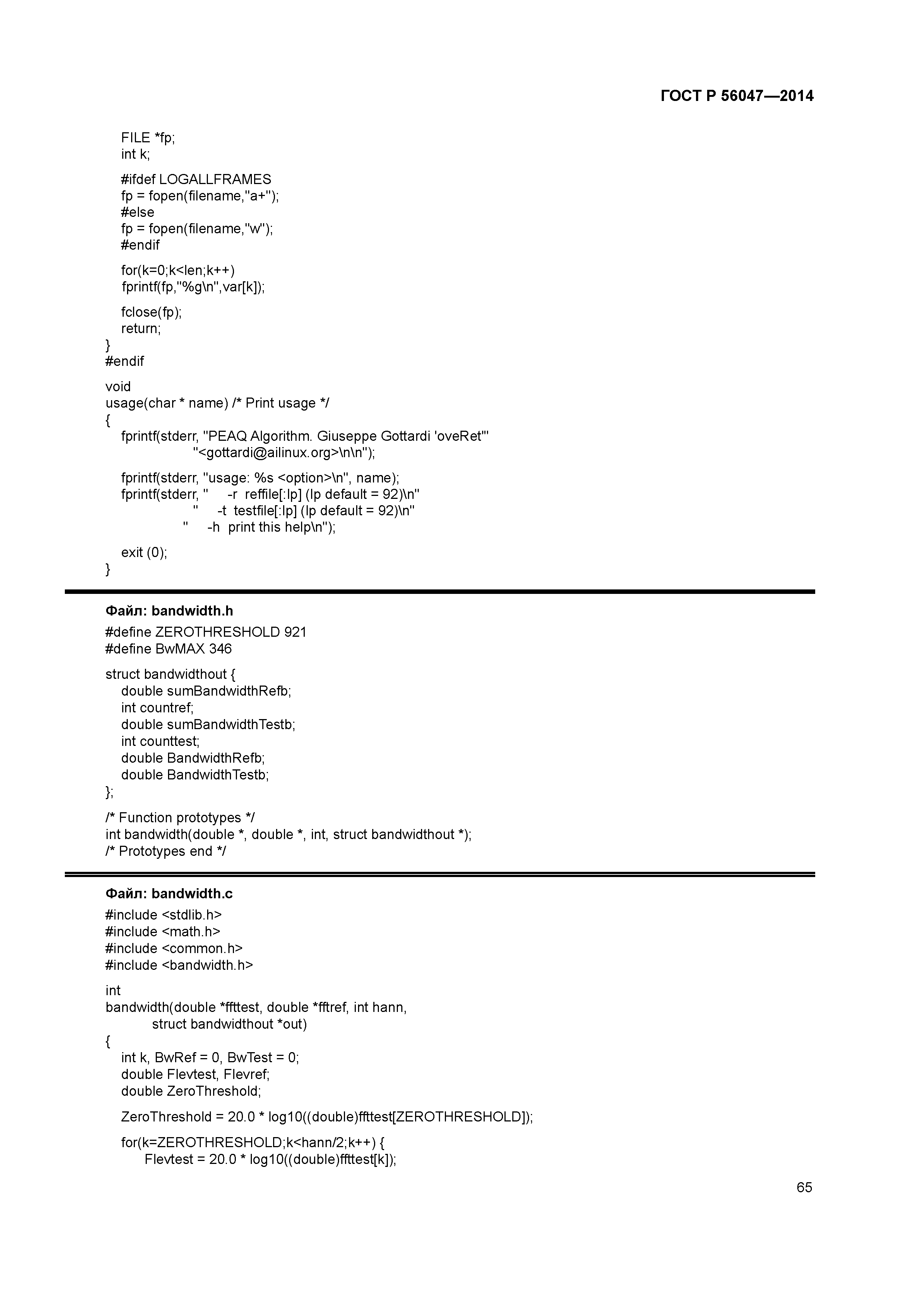 ГОСТ Р 56047—2014

FILE *fp;
int k;

#ifdef LOGALLFRAMES
fp = fopen(filename,"a+");
#else
fp = fopen(filename,"w");
#endif

for(k=0;k<len;k++)
fprintf(fp,"%g\n",var[k]);

fclose(fp);
return;
}
#endif

void
usage(char * name) /* Print usage */
{
fprintf(stderr, "PEAQ Algorithm. Giuseppe Gottardi 'oveRet'"
"<gottardi@ailinux.org>\n\n");

fprintf(stderr, "usage: %s <option>\n", name);
fprintf(stderr, "     -r  reffile[:lp] (lp default = 92)\n"
"     -t  testfile[:lp] (lp default = 92)\n"
"     -h  print this help\n");

exit (0);
}

Файл: bandwidth.h

#define ZEROTHRESHOLD 921
#define BwMAX 346

struct bandwidthout {
double sumBandwidthRefb;
int countref;
double sumBandwidthTestb;
int counttest;
double BandwidthRefb;
double BandwidthTestb;
};

/* Function prototypes */
int bandwidth(double *, double *, int, struct bandwidthout *);
/* Prototypes end */

Файл: bandwidth.c

#include <stdlib.h>
#include <math.h>
#include <common.h>
#include <bandwidth.h>

int
bandwidth(double *ffttest, double *fftref, int hann,
struct bandwidthout *out)
{
int k, BwRef = 0, BwTest = 0;
double Flevtest, Flevref;
double ZeroThreshold;

ZeroThreshold = 20.0 * log10((double)ffttest[ZEROTHRESHOLD]);

for(k=ZEROTHRESHOLD;k<hann/2;k++) {
Flevtest = 20.0 * log10((double)ffttest[k]);

65